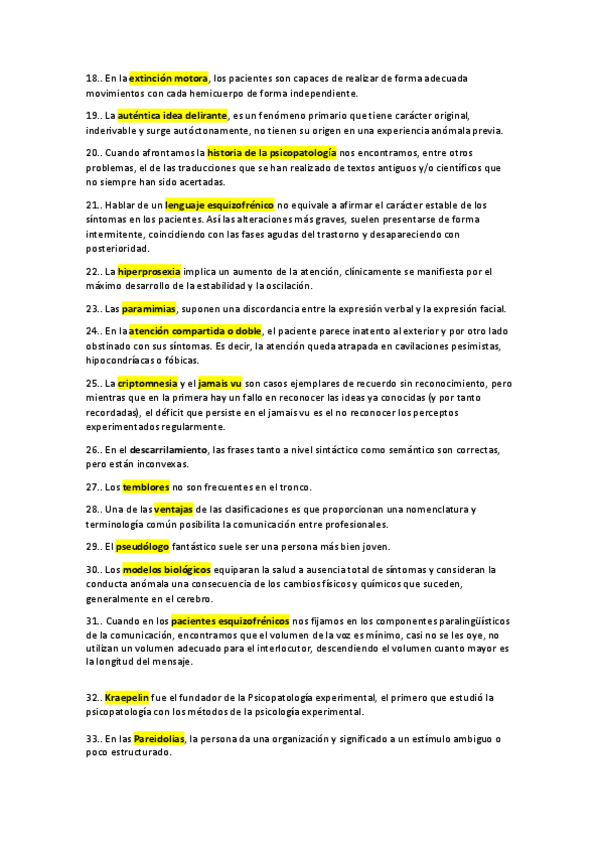 18.. En la extinción motora, los pacientes son capaces de realizar de forma adecuada movimientos con cada hemicuerpo de forma independiente.

19.. La auténtica idea delirante, es un fenómeno primario que tiene carácter original, inderivable y surge autóctonamente, no tienen su origen en una experiencia anómala previa.

20.. Cuando afrontamos la historia de la psicopatología nos encontramos, entre otros problemas, el de las traducciones que se han realizado de textos antiguos y/o científicos que no siempre han sido acertadas.

21.. Hablar de un lenguaje esquizofrénico no equivale a afirmar el carácter estable de los síntomas en los pacientes. Así las alteraciones más graves, suelen presentarse de forma intermitente, coincidiendo con las fases agudas del trastorno y desapareciendo con posterioridad.

22.. La hiperprosexia implica un aumento de la atención, clínicamente se manifiesta por el máximo desarrollo de la estabilidad y la oscilación.

23.. Las paramimias, suponen una discordancia entre la expresión verbal y la expresión facial.

24.. En la atención compartida o doble, el paciente parece inatento al exterior y por otro lado obstinado con sus síntomas. Es decir, la atención queda atrapada en cavilaciones pesimistas, hipocondríacas o fóbicas.

25.. La criptomnesia y el jamais vu son casos ejemplares de recuerdo sin reconocimiento, pero mientras que en la primera hay un fallo en reconocer las ideas ya conocidas (y por tanto recordadas), el déficit que persiste en el jamais vu es el no reconocer los perceptos experimentados regularmente.

26.. En el descarrilamiento, las frases tanto a nivel sintáctico como semántico son correctas, pero están inconvexas.

27.. Los temblores no son frecuentes en el tronco.

28.. Una de las ventajas de las clasificaciones es que proporcionan una nomenclatura y terminología común posibilita la comunicación entre profesionales.

29.. El pseudólogo fantástico suele ser una persona más bien joven.

30.. Los modelos biológicos equiparan la salud a ausencia total de síntomas y consideran la conducta anómala una consecuencia de los cambios físicos y químicos que suceden, generalmente en el cerebro.

31.. Cuando en los pacientes esquizofrénicos nos fijamos en los componentes paralingüísticos de la comunicación, encontramos que el volumen de la voz es mínimo, casi no se les oye, no utilizan un volumen adecuado para el interlocutor, descendiendo el volumen cuanto mayor es la longitud del mensaje.

32.. Kraepelin fue el fundador de la Psicopatología experimental, el primero que estudió la psicopatología con los métodos de la psicología experimental.

33.. En las Pareidolias, la persona da una organización y significado a un estímulo ambiguo o poco estructurado.